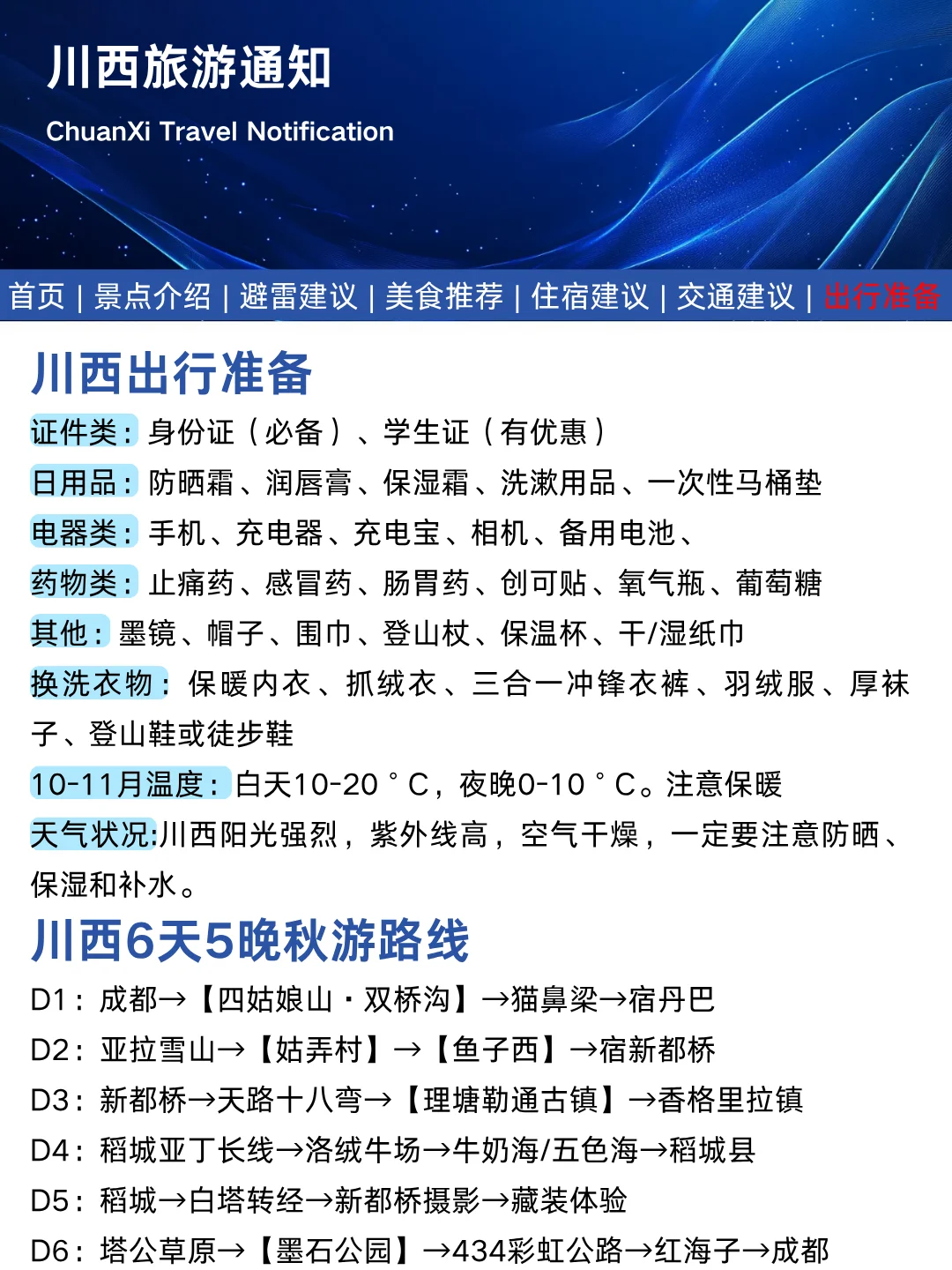 川西旅游通知

ChuanXi Travel Notification

首页 | 景点介绍 | 避雷建议 | 美食推荐 | 住宿建议 | 交通建议 | 出行准备

川西出行准备

证件类：身份证（必备）、学生证（有优惠）

日用品：防晒霜、润唇膏、保湿霜、洗漱用品、一次性马桶垫

电器类：手机、充电器、充电宝、相机、备用电池、

药物类：止痛药、感冒药、肠胃药、创可贴、氧气瓶、葡萄糖

其他：墨镜、帽子、围巾、登山杖、保温杯、干/湿纸巾

换洗衣物：保暖内衣、抓绒衣、三合一冲锋衣裤、羽绒服、厚袜子、登山鞋或徒步鞋

10-11月温度：白天10-20°C，夜晚0-10°C。注意保暖

天气状况:川西阳光强烈，紫外线高，空气干燥，一定要注意防晒、保湿和补水。

川西6天5晚秋游路线

D1：成都→【四姑娘山·双桥沟】→猫鼻梁→宿丹巴

D2：亚拉雪山→【姑弄村】→【鱼子西】→宿新都桥

D3：新都桥→天路十八弯→【理塘勒通古镇】→香格里拉镇

D4：稻城亚丁长线→洛绒牛场→牛奶海/五色海→稻城县

D5：稻城→白塔转经→新都桥摄影→藏装体验

D6：塔公草原→【墨石公园】→434彩虹公路→红海子→成都